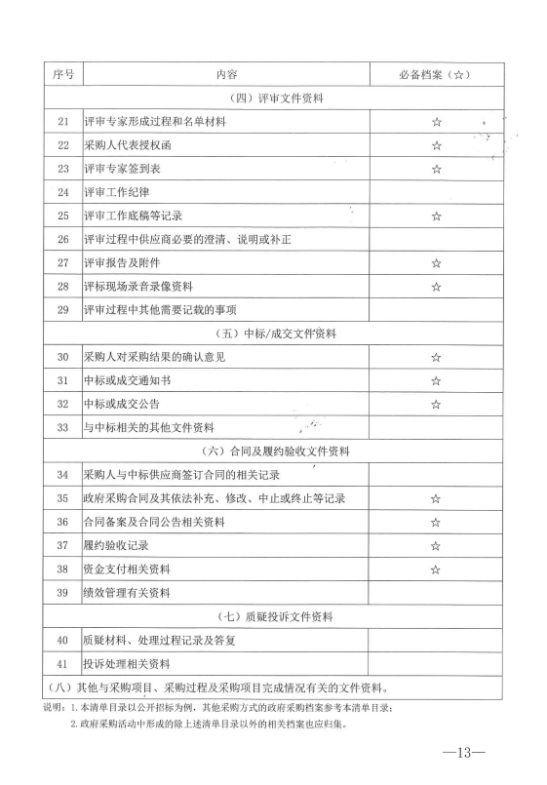 | 序号 | 内容 | 必备档案（☆） |
|---|---|---|
| （四）评审文件资料 | | |
| 21 | 评审专家形成过程和名单材料 | ☆ |
| 22 | 采购人代表授权函 | ☆ |
| 23 | 评审专家签到表 | ☆ |
| 24 | 评审工作纪律 | |
| 25 | 评审工作底稿等记录 | ☆ |
| 26 | 评审过程中供应商必要的澄清、说明或补正 | |
| 27 | 评审报告及附件 | ☆ |
| 28 | 评标现场录音录像资料 | ☆ |
| 29 | 评审过程中其他需要记载的事项 | |
| （五）中标/成交文件资料 | | |
| 30 | 采购人对采购结果的确认意见 | ☆ |
| 31 | 中标或成交通知书 | ☆ |
| 32 | 中标或成交公告 | ☆ |
| 33 | 与中标相关的其他文件资料 | |
| （六）合同及履约验收文件资料 | | |
| 34 | 采购人与中标供应商签订合同的相关记录 | |
| 35 | 政府采购合同及其依法补充、修改、中止或终止等记录 | ☆ |
| 36 | 合同备案及合同公告相关资料 | ☆ |
| 37 | 履约验收记录 | ☆ |
| 38 | 资金支付相关资料 | ☆ |
| 39 | 绩效管理有关资料 | |
| （七）质疑投诉文件资料 | | |
| 40 | 质疑材料、处理过程记录及答复 | |
| 41 | 投诉处理相关资料 | |
| （八）其他与采购项目、采购过程及采购项目完成情况有关的文件资料。 | | |

说明：1. 本清单目录以公开招标为例，其他采购方式的政府采购档案参考本清单目录；
2. 政府采购活动中形成的除上述清单目录以外的相关档案也应归集。

—13—